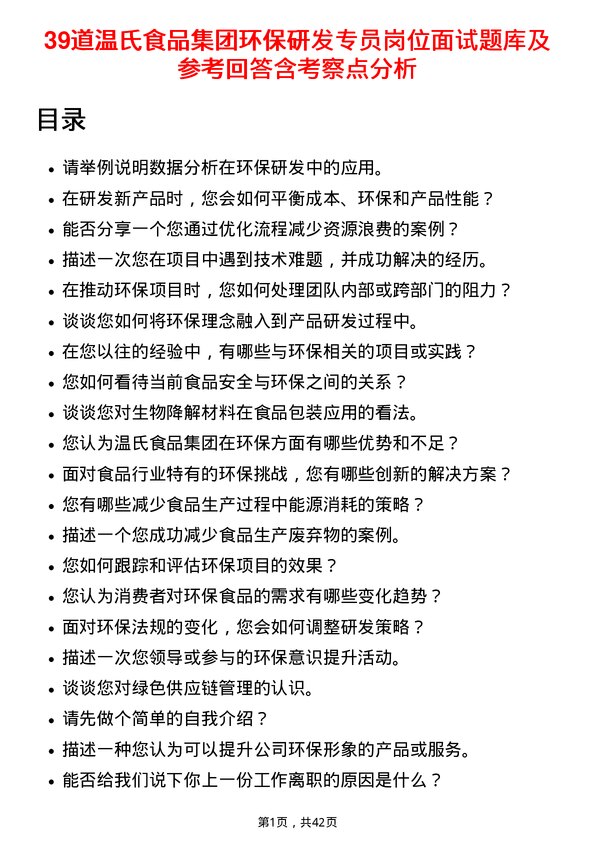 39道温氏食品集团环保研发专员岗位面试题库及参考回答含考察点分析

目录

- 请举例说明数据分析在环保研发中的应用。
- 在研发新产品时，您会如何平衡成本、环保和产品性能？
- 能否分享一个您通过优化流程减少资源浪费的案例？
- 描述一次您在项目中遇到技术难题，并成功解决的经历。
- 在推动环保项目时，您如何处理团队内部或跨部门的阻力？
- 谈谈您如何将环保理念融入到产品研发过程中。
- 在您以往的经验中，有哪些与环保相关的项目或实践？
- 您如何看待当前食品安全与环保之间的关系？
- 谈谈您对生物降解材料在食品包装应用的看法。
- 您认为温氏食品集团在环保方面有哪些优势和不足？
- 面对食品行业特有的环保挑战，您有哪些创新的解决方案？
- 您有哪些减少食品生产过程中能源消耗的策略？
- 描述一个您成功减少食品生产废弃物的案例。
- 您如何跟踪和评估环保项目的效果？
- 您认为消费者对环保食品的需求有哪些变化趋势？
- 面对环保法规的变化，您会如何调整研发策略？
- 描述一次您领导或参与的环保意识提升活动。
- 谈谈您对绿色供应链管理的认识。
- 请先做个简单的自我介绍？
- 描述一种您认为可以提升公司环保形象的产品或服务。
- 能否给我们说下你上一份工作离职的原因是什么？

第1页，共42页